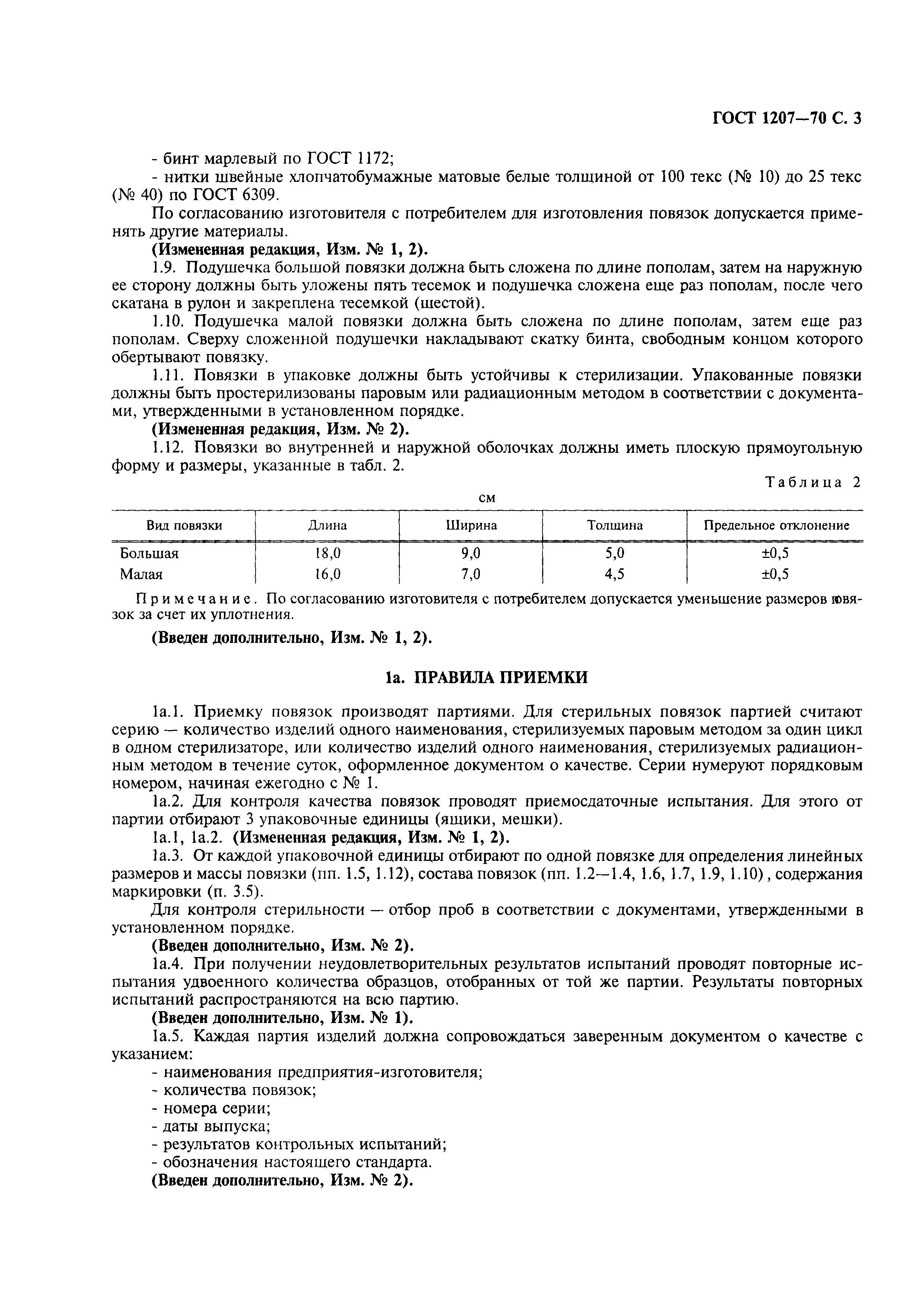 ГОСТ 1207—70 С. 3

- бинт марлевый по ГОСТ 1172;

- нитки швейные хлопчатобумажные матовые белые толщиной от 100 текс (№ 10) до 25 текс (№ 40) по ГОСТ 6309.

По согласованию изготовителя с потребителем для изготовления повязок допускается применять другие материалы.

(Измененная редакция, Изм. № 1, 2).

1.9. Подушечка большой повязки должна быть сложена по длине пополам, затем на наружную ее сторону должны быть уложены пять тесемок и подушечка сложена еще раз пополам, после чего скатана в рулон и закреплена тесемкой (шестой).

1.10. Подушечка малой повязки должна быть сложена по длине пополам, затем еще раз пополам. Сверху сложенной подушечки накладывают скатку бинта, свободным концом которого обертывают повязку.

1.11. Повязки в упаковке должны быть устойчивы к стерилизации. Упакованные повязки должны быть простерилизованы паровым или радиационным методом в соответствии с документами, утвержденными в установленном порядке.

(Измененная редакция, Изм. № 2).

1.12. Повязки во внутренней и наружной оболочках должны иметь плоскую прямоугольную форму и размеры, указанные в табл. 2.

Таблица 2

см

| Вид повязки | Длина | Ширина | Толщина | Предельное отклонение |
|---|---|---|---|---|
| Большая | 18,0 | 9,0 | 5,0 | ±0,5 |
| Малая | 16,0 | 7,0 | 4,5 | ±0,5 |

Примечание. По согласованию изготовителя с потребителем допускается уменьшение размеров повязок за счет их уплотнения.

(Введен дополнительно, Изм. № 1, 2).

1а. ПРАВИЛА ПРИЕМКИ

1а.1. Приемку повязок производят партиями. Для стерильных повязок партией считают серию — количество изделий одного наименования, стерилизуемых паровым методом за один цикл в одном стерилизаторе, или количество изделий одного наименования, стерилизуемых радиационным методом в течение суток, оформленное документом о качестве. Серии нумеруют порядковым номером, начиная ежегодно с № 1.

1а.2. Для контроля качества повязок проводят приемосдаточные испытания. Для этого от партии отбирают 3 упаковочные единицы (ящики, мешки).

1а.1, 1а.2. (Измененная редакция, Изм. № 1, 2).

1а.3. От каждой упаковочной единицы отбирают по одной повязке для определения линейных размеров и массы повязки (пп. 1.5, 1.12), состава повязок (пп. 1.2—1.4, 1.6, 1.7, 1.9, 1.10), содержания маркировки (п. 3.5).

Для контроля стерильности — отбор проб в соответствии с документами, утвержденными в установленном порядке.

(Введен дополнительно, Изм. № 2).

1а.4. При получении неудовлетворительных результатов испытаний проводят повторные испытания удвоенного количества образцов, отобранных от той же партии. Результаты повторных испытаний распространяются на всю партию.

(Введен дополнительно, Изм. № 1).

1а.5. Каждая партия изделий должна сопровождаться заверенным документом о качестве с указанием:

- наименования предприятия-изготовителя;
- количества повязок;
- номера серии;
- даты выпуска;
- результатов контрольных испытаний;
- обозначения настоящего стандарта.

(Введен дополнительно, Изм. № 2).